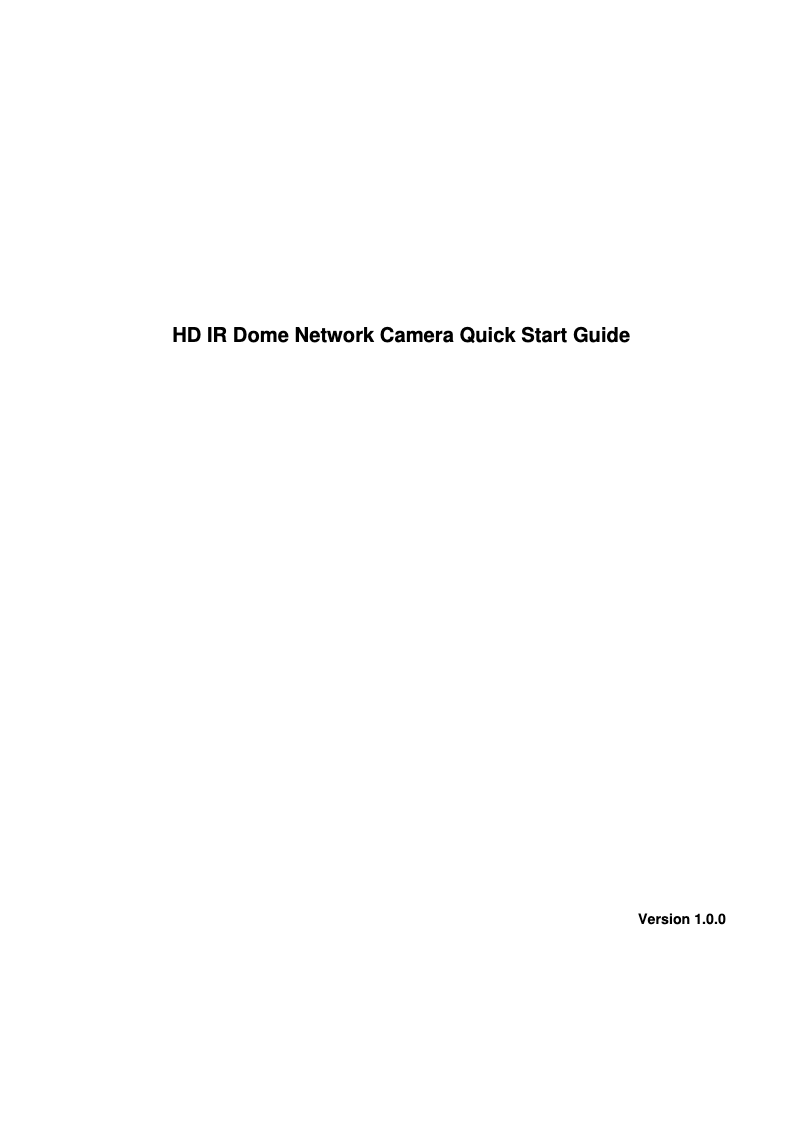 HD IR Dome Network Camera Quick Start Guide

Version 1.0.0